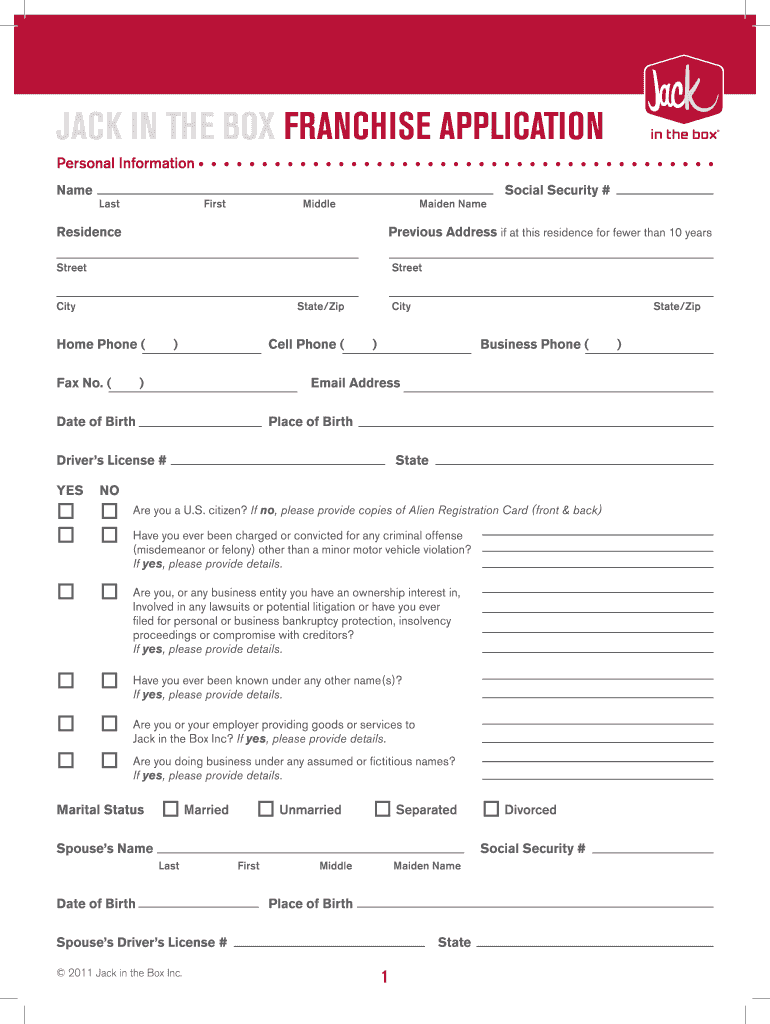 Jack in the box®

JACK IN THE BOX FRANCHISE APPLICATION

Personal Information

Name
Last First Middle Maiden Name

Social Security #

Residence

Street

City State/Zip

Previous Address if at this residence for fewer than 10 years

Street

City State/Zip

Home Phone ( ) Cell Phone ( ) Business Phone ( )

Fax No. ( ) Email Address

Date of Birth Place of Birth

Driver's License # State

YES NO

Are you a U.S. citizen? If no, please provide copies of Alien Registration Card (front & back)

Have you ever been charged or convicted for any criminal offense (misdemeanor or felony) other than a minor motor vehicle violation? If yes, please provide details.

Are you, or any business entity you have an ownership interest in, Involved in any lawsuits or potential litigation or have you ever filed for personal or business bankruptcy protection, insolvency proceedings or compromise with creditors? If yes, please provide details.

Have you ever been known under any other name(s)? If yes, please provide details.

Are you or your employer providing goods or services to Jack in the Box Inc? If yes, please provide details.

Are you doing business under any assumed or fictitious names? If yes, please provide details.

Marital Status Married Unmarried Separated Divorced

Spouse's Name
Last First Middle Maiden Name

Social Security #

Date of Birth Place of Birth

Spouse's Driver's License # State

© 2011 Jack in the Box Inc.

1